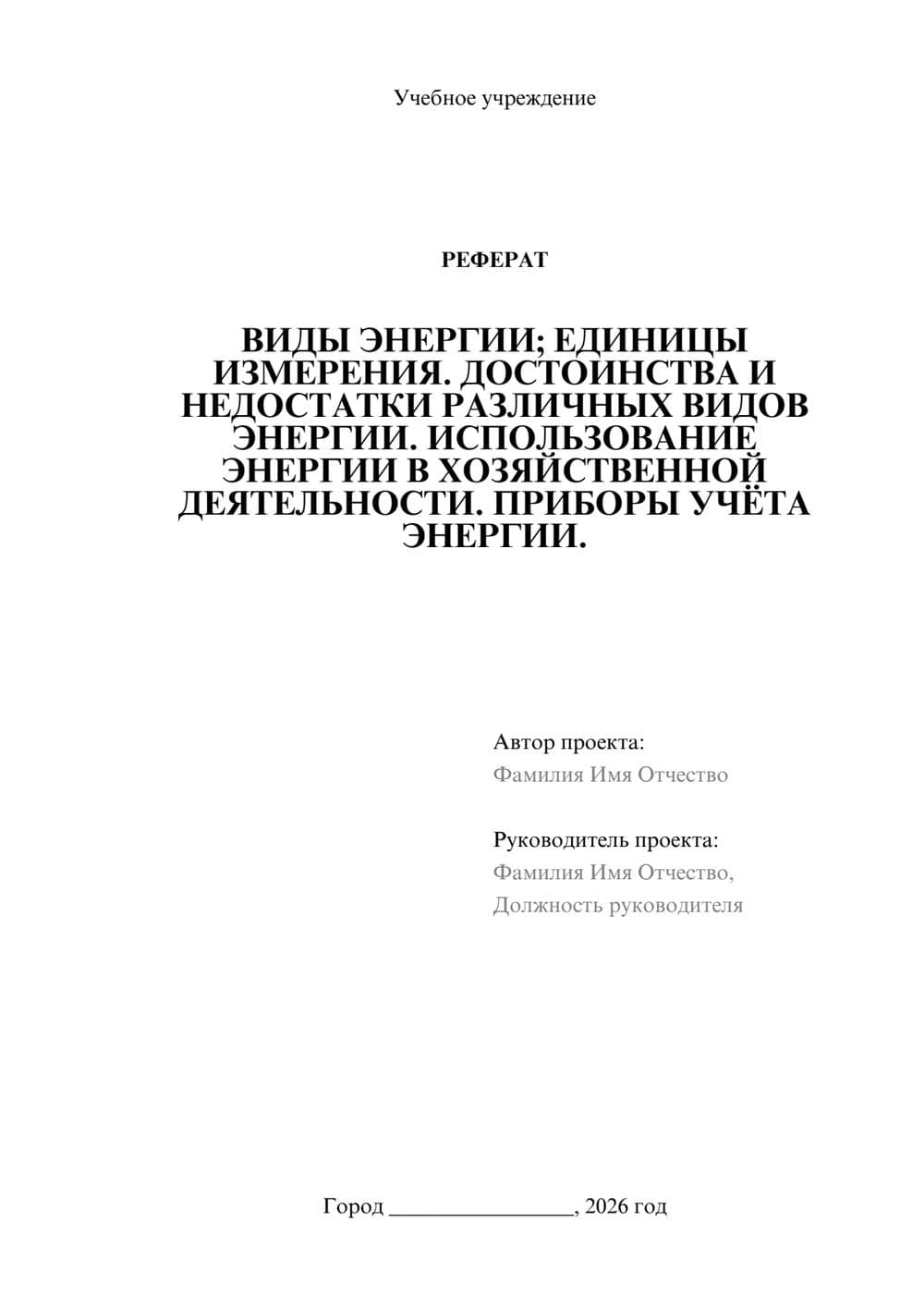 Учебное учреждение

РЕФЕРАТ

ВИДЫ ЭНЕРГИИ; ЕДИНИЦЫ ИЗМЕРЕНИЯ. ДОСТОИНСТВА И НЕДОСТАТКИ РАЗЛИЧНЫХ ВИДОВ ЭНЕРГИИ. ИСПОЛЬЗОВАНИЕ ЭНЕРГИИ В ХОЗЯЙСТВЕННОЙ ДЕЯТЕЛЬНОСТИ. ПРИБОРЫ УЧЁТА ЭНЕРГИИ.

Автор проекта:
Фамилия Имя Отчество

Руководитель проекта:
Фамилия Имя Отчество,
Должность руководителя

Город ________________, 2026 год